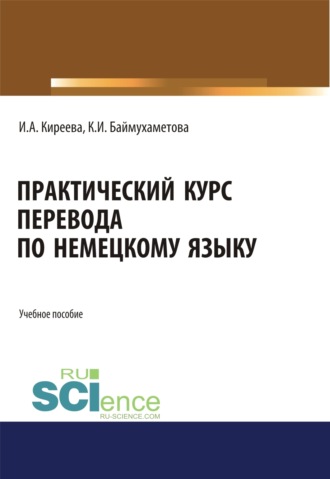 И.А. Киреева, К.И. Баймухаметова

ПРАКТИЧЕСКИЙ КУРС ПЕРЕВОДА ПО НЕМЕЦКОМУ ЯЗЫКУ

Учебное пособие

RU SCIence
RU-SCIENCE.COM